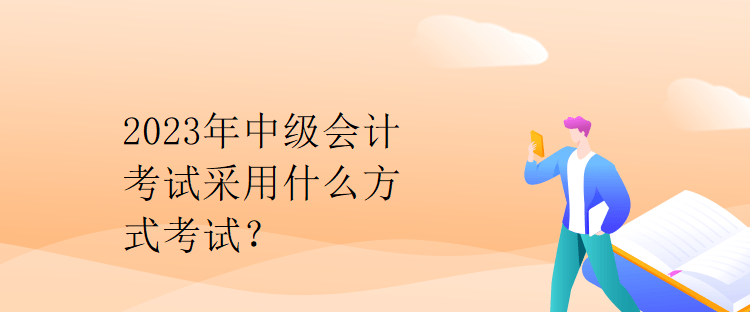 2023年中级会计考试采用什么方式考试？